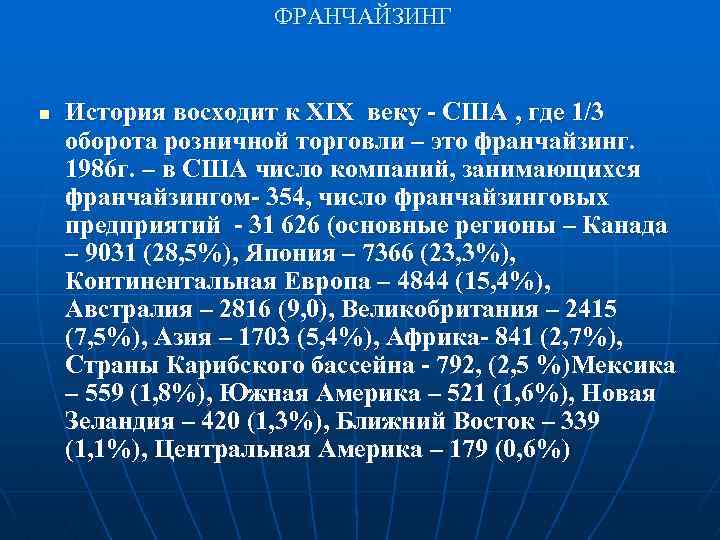 ФРАНЧАЙЗИНГ

История восходит к XIX веку - США , где 1/3 оборота розничной торговли – это франчайзинг. 1986г. – в США число компаний, занимающихся франчайзингом- 354, число франчайзинговых предприятий - 31 626 (основные регионы – Канада – 9031 (28,5%), Япония – 7366 (23,3%), Континентальная Европа – 4844 (15,4%), Австралия – 2816 (9,0), Великобритания – 2415 (7,5%), Азия – 1703 (5,4%), Африка- 841 (2,7%), Страны Карибского бассейна - 792, (2,5 %)Мексика – 559 (1,8%), Южная Америка – 521 (1,6%), Новая Зеландия – 420 (1,3%), Ближний Восток – 339 (1,1%), Центральная Америка – 179 (0,6%)